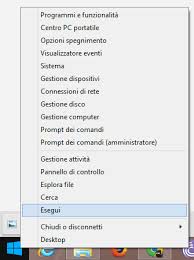 Programmi e funzionalità
Centro PC portatile
Opzioni spegnimento
Visualizzatore eventi
Sistema
Gestione dispositivi
Connessioni di rete
Gestione disco
Gestione computer
Prompt dei comandi
Prompt dei comandi (amministratore)

Gestione attività
Pannello di controllo
Esplora file
Cerca
Esegui

Chiudi o disconnetti
Desktop